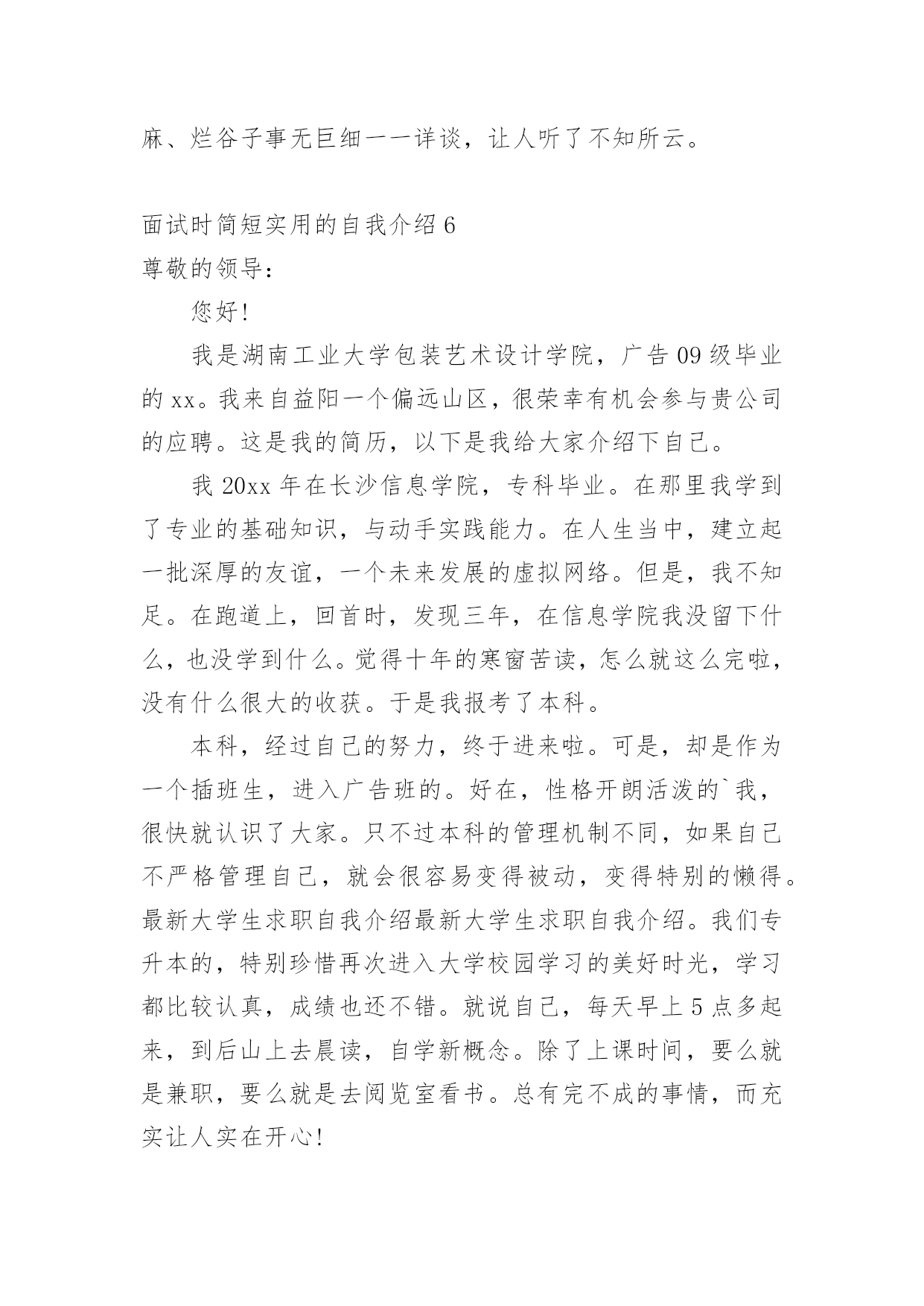 麻、烂谷子事无巨细一一详谈，让人听了不知所云。

面试时简短实用的自我介绍 6
尊敬的领导：

您好！

我是湖南工业大学包装艺术设计学院，广告 09 级毕业的 xx。我来自益阳一个偏远山区，很荣幸有机会参与贵公司的应聘。这是我的简历，以下是我给大家介绍下自己。

我 20xx 年在长沙信息学院，专科毕业。在那里我学到了专业的基础知识，与动手实践能力。在人生当中，建立起一批深厚的友谊，一个未来发展的虚拟网络。但是，我不知足。在跑道上，回首时，发现三年，在信息学院我没留下什么，也没学到什么。觉得十年的寒窗苦读，怎么就这么完啦，没有什么很大的收获。于是我报考了本科。

本科，经过自己的努力，终于进来啦。可是，却是作为一个插班生，进入广告班的。好在，性格开朗活泼的`我，很快就认识了大家。只不过本科的管理机制不同，如果自己不严格管理自己，就会很容易变得被动，变得特别的懒得。最新大学生求职自我介绍最新大学生求职自我介绍。我们专升本的，特别珍惜再次进入大学校园学习的美好时光，学习都比较认真，成绩也还不错。就说自己，每天早上 5 点多起来，到后山上去晨读，自学新概念。除了上课时间，要么就是兼职，要么就是去阅览室看书。总有完不成的事情，而充实让人实在开心！